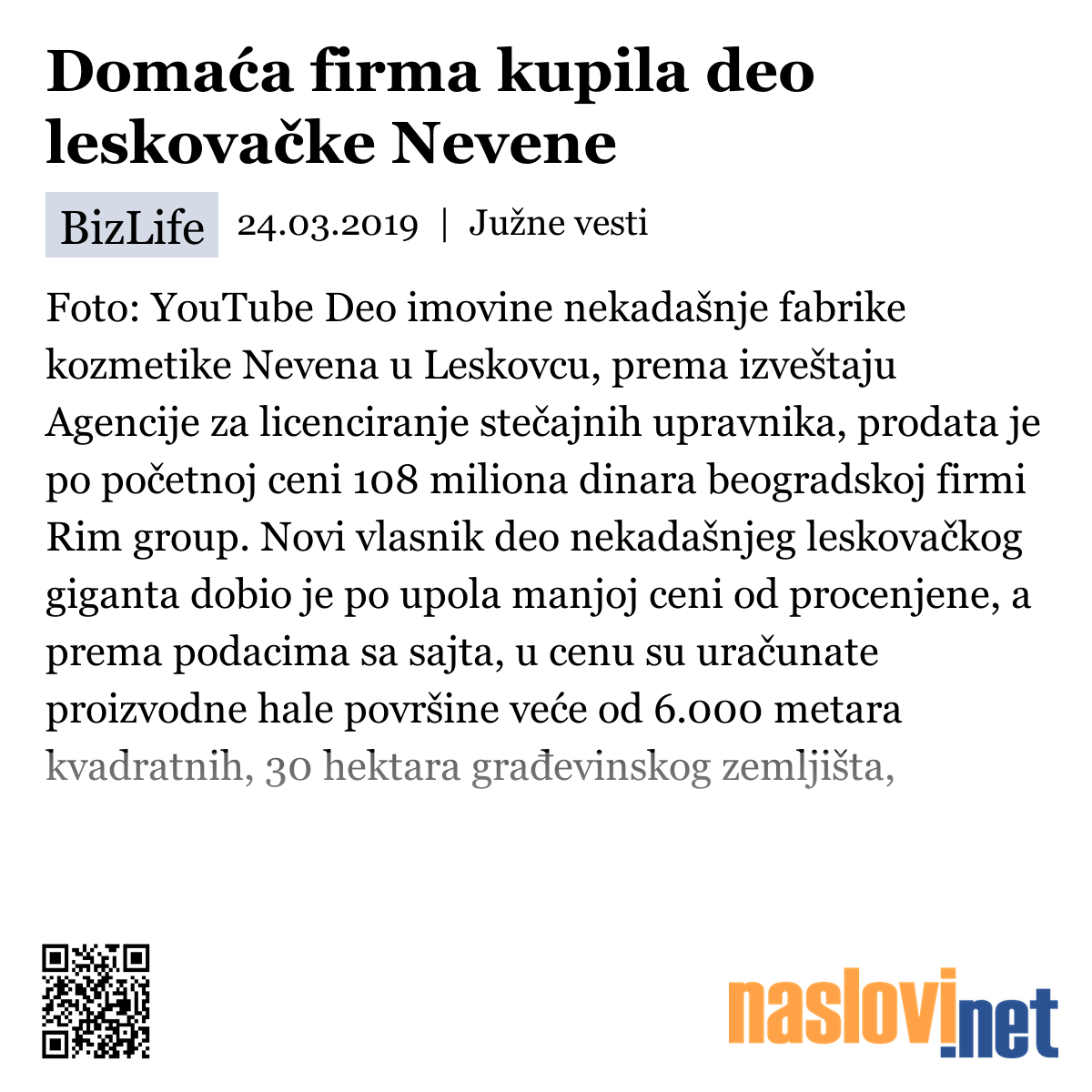 Domaća firma kupila deo leskovačke Nevene

BizLife 24.03.2019 | Južne vesti

Foto: YouTube Deo imovine nekadašnje fabrike kozmetike Nevena u Leskovcu, prema izveštaju Agencije za licenciranje stečajnih upravnika, prodata je po početnoj ceni 108 miliona dinara beogradskoj firmi Rim group. Novi vlasnik deo nekadašnjeg leskovačkog giganta dobio je po upola manjoj ceni od procenjene, a prema podacima sa sajta, u cenu su uračunate proizvodne hale površine veće od 6.000 metara kvadratnih, 30 hektara građevinskog zemljišta,

naslovi.net